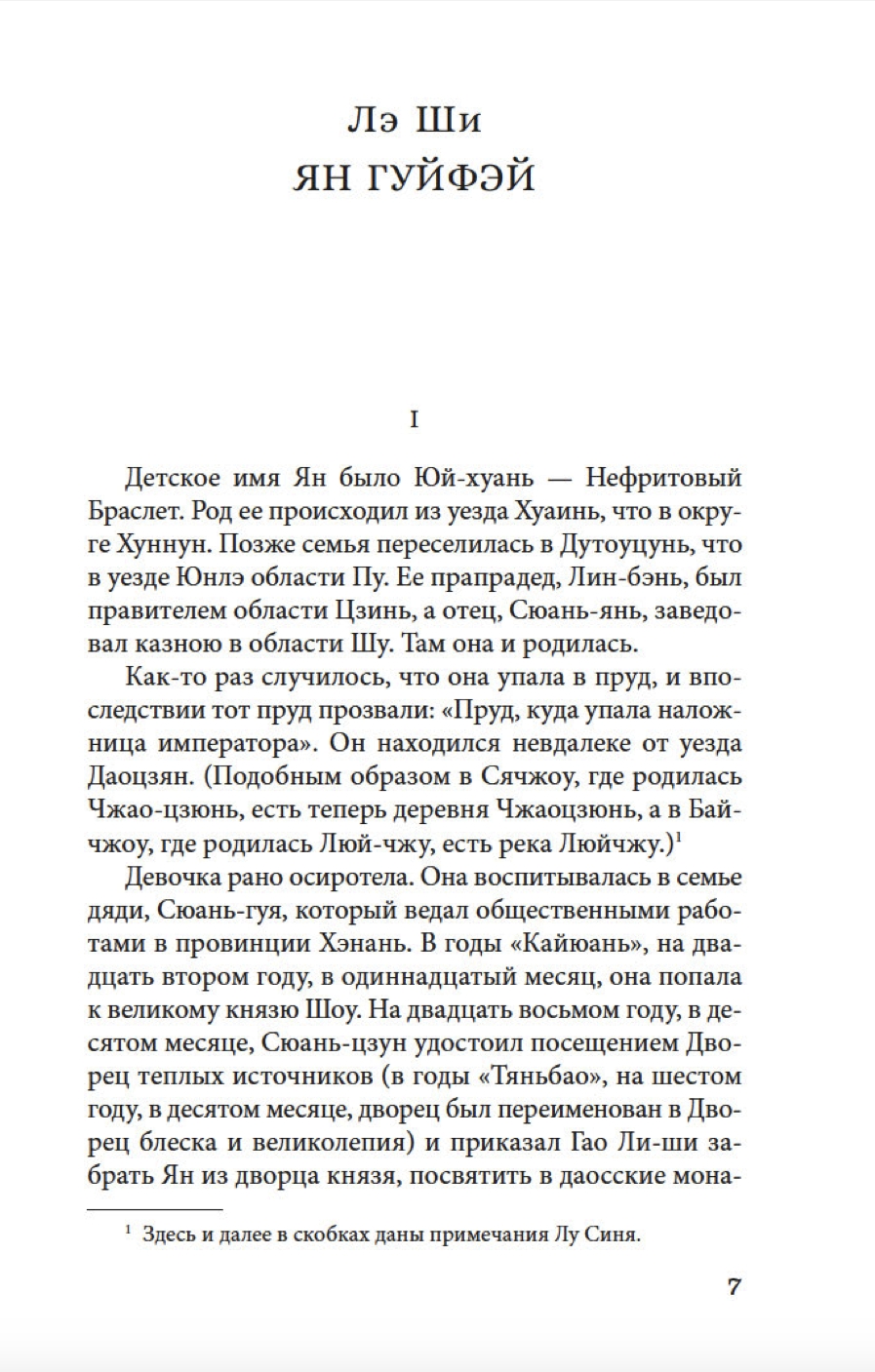 Лэ Ши
ЯН ГУЙФЭЙ

I

Детское имя Ян было Юй-хуань — Нефритовый Браслет. Род ее происходил из уезда Хуаинь, что в округе Хуннун. Позже семья переселилась в Дутоуцунь, что в уезде Юнлэ области Пу. Ее прапрадед, Лин-бэнь, был правителем области Цзинь, а отец, Сюань-янь, заведовал казною в области Шу. Там она и родилась.

Как-то раз случилось, что она упала в пруд, и впоследствии тот пруд прозвали: «Пруд, куда упала наложница императора». Он находился невдалеке от уезда Даоцзян. (Подобным образом в Сячжоу, где родилась Чжао-цзюнь, есть теперь деревня Чжаоцзюнь, а в Байчжоу, где родилась Люй-чжу, есть река Люйчжу.)$^1$

Девочка рано осиротела. Она воспитывалась в семье дяди, Сюань-гуя, который ведал общественными работами в провинции Хэнань. В годы «Кайюань», на двадцать втором году, в одиннадцатый месяц, она попала к великому князю Шоу. На двадцать восьмом году, в десятом месяце, Сюань-цзун удостоил посещением Дворец теплых источников (в годы «Тяньбао», на шестом году, в десятом месяце, дворец был переименован в Дворец блеска и великолепия) и приказал Гао Ли-ши забрать Ян из дворца князя, посвятить в даосские мона-

$^1$ Здесь и далее в скобках даны примечания Лу Синя.

7